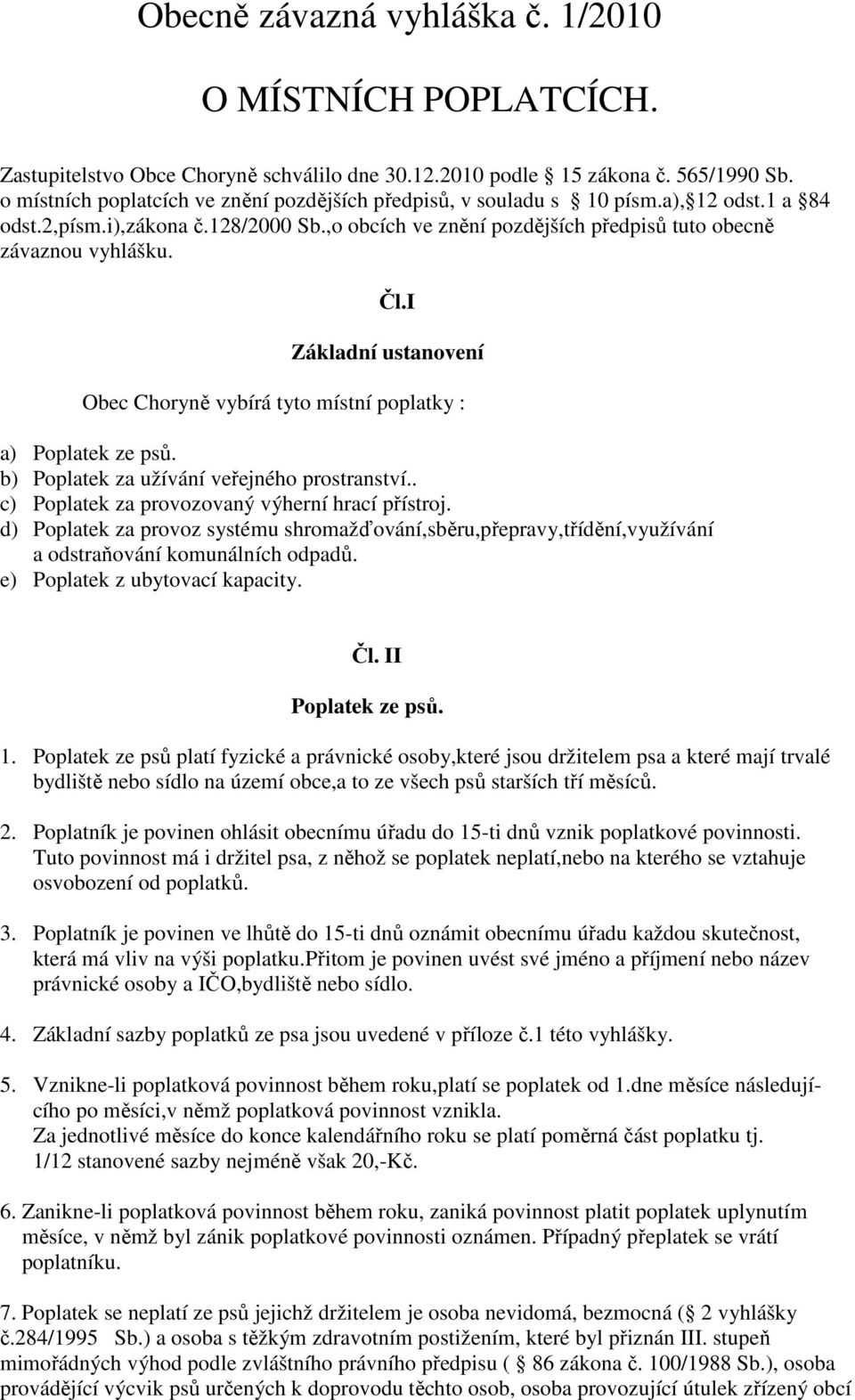 Obecně závazná vyhláška č. 1/2010

O MÍSTNÍCH POPLATCÍCH.

Zastupitelstvo Obce Choryně schválilo dne 30.12.2010 podle 15 zákona č. 565/1990 Sb. o místních poplatcích ve znění pozdějších předpisů, v souladu s 10 písm.a), 12 odst.1 a 84 odst.2,písm.i),zákona č.128/2000 Sb.,o obcích ve znění pozdějších předpisů tuto obecně závaznou vyhlášku.

Čl.I

Základní ustanovení

Obec Choryně vybírá tyto místní poplatky :

a) Poplatek ze psů.
b) Poplatek za užívání veřejného prostranství..
c) Poplatek za provozovaný výherní hrací přístroj.
d) Poplatek za provoz systému shromažďování,sběru,přepravy,třídění,využívání a odstraňování komunálních odpadů.
e) Poplatek z ubytovací kapacity.

Čl. II

Poplatek ze psů.

1. Poplatek ze psů platí fyzické a právnické osoby,které jsou držitelem psa a které mají trvalé bydliště nebo sídlo na území obce,a to ze všech psů starších tří měsíců.

2. Poplatník je povinen ohlásit obecnímu úřadu do 15-ti dnů vznik poplatkové povinnosti. Tuto povinnost má i držitel psa, z něhož se poplatek neplatí,nebo na kterého se vztahuje osvobození od poplatků.

3. Poplatník je povinen ve lhůtě do 15-ti dnů oznámit obecnímu úřadu každou skutečnost, která má vliv na výši poplatku.Přitom je povinen uvést své jméno a příjmení nebo název právnické osoby a IČO,bydliště nebo sídlo.

4. Základní sazby poplatků ze psa jsou uvedené v příloze č.1 této vyhlášky.

5. Vznikne-li poplatková povinnost během roku,platí se poplatek od 1.dne měsíce následujícího po měsíci,v němž poplatková povinnost vznikla. Za jednotlivé měsíce do konce kalendářního roku se platí poměrná část poplatku tj. 1/12 stanovené sazby nejméně však 20,-Kč.

6. Zanikne-li poplatková povinnost během roku, zaniká povinnost platit poplatek uplynutím měsíce, v němž byl zánik poplatkové povinnosti oznámen. Případný přeplatek se vrátí poplatníku.

7. Poplatek se neplatí ze psů jejichž držitelem je osoba nevidomá, bezmocná ( 2 vyhlášky č.284/1995 Sb.) a osoba s těžkým zdravotním postižením, které byl přiznán III. stupeň mimořádných výhod podle zvláštního právního předpisu ( 86 zákona č. 100/1988 Sb.), osoba provádějící výcvik psů určených k doprovodu těchto osob, osoba provozující útulek zřízený obcí